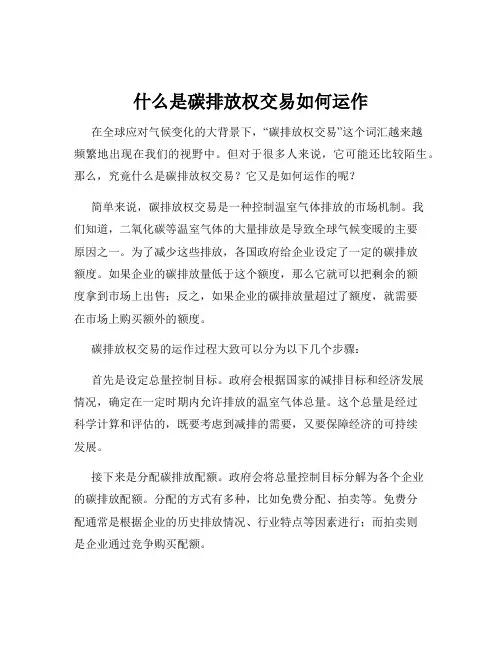 什么是碳排放权交易如何运作

在全球应对气候变化的大背景下，“碳排放权交易”这个词汇越来越频繁地出现在我们的视野中。但对于很多人来说，它可能还比较陌生。那么，究竟什么是碳排放权交易？它又是如何运作的呢？

简单来说，碳排放权交易是一种控制温室气体排放的市场机制。我们知道，二氧化碳等温室气体的大量排放是导致全球气候变暖的主要原因之一。为了减少这些排放，各国政府给企业设定了一定的碳排放额度。如果企业的碳排放量低于这个额度，那么它就可以把剩余的额度拿到市场上出售；反之，如果企业的碳排放量超过了额度，就需要在市场上购买额外的额度。

碳排放权交易的运作过程大致可以分为以下几个步骤：

首先是设定总量控制目标。政府会根据国家的减排目标和经济发展情况，确定在一定时期内允许排放的温室气体总量。这个总量是经过科学计算和评估的，既要考虑到减排的需要，又要保障经济的可持续发展。

接下来是分配碳排放配额。政府会将总量控制目标分解为各个企业的碳排放配额。分配的方式有多种，比如免费分配、拍卖等。免费分配通常是根据企业的历史排放情况、行业特点等因素进行；而拍卖则是企业通过竞争购买配额。